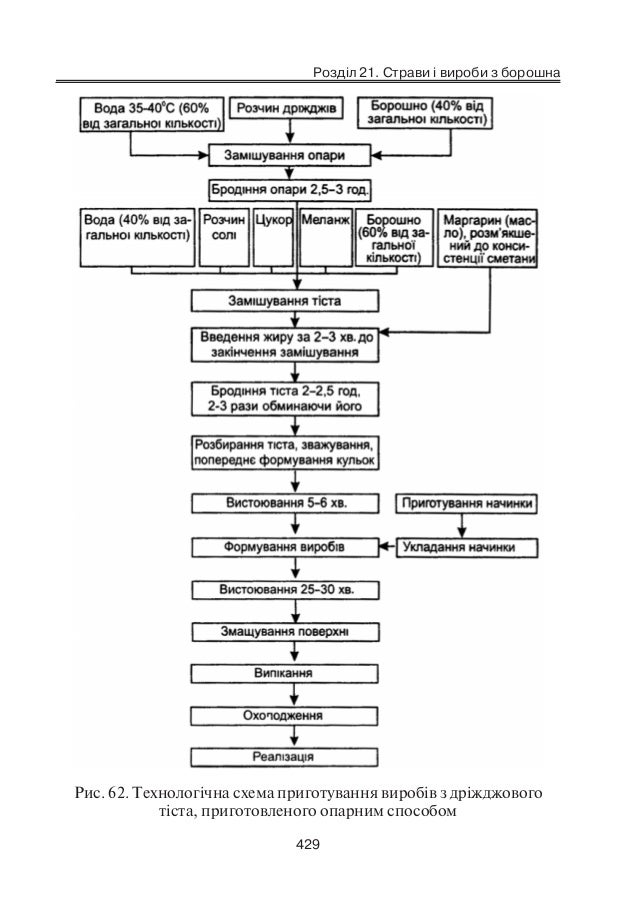 Розділ 21. Страви і вироби з борошна

Вода 35-40°С (60% від загальної кількості)

Розчин дріжджів

Борошно (40% від загальної кількості)

Замішування опари

Бродіння опари 2,5–3 год.

Вода (40% від загальної кількості)

Розчин солі

Цукор

Меланж

Борошно (60% від загальної кількості)

Маргарин (масло), розм'якшений до консистенції сметани

Замішування тіста

Введення жиру за 2–3 хв. до закінчення замішування

Бродіння тіста 2–2,5 год, 2-3 рази обминаючи його

Розбирання тіста, зважування, попереднє формування кульок

Вистоювання 5–6 хв.

Приготування начинки

Формування виробів

Укладання начинки

Вистоювання 25–30 хв.

Змащування поверхні

Випікання

Охолодження

Реалізація

Рис. 62. Технологічна схема приготування виробів з дріжджового тіста, приготовленого опарним способом

429